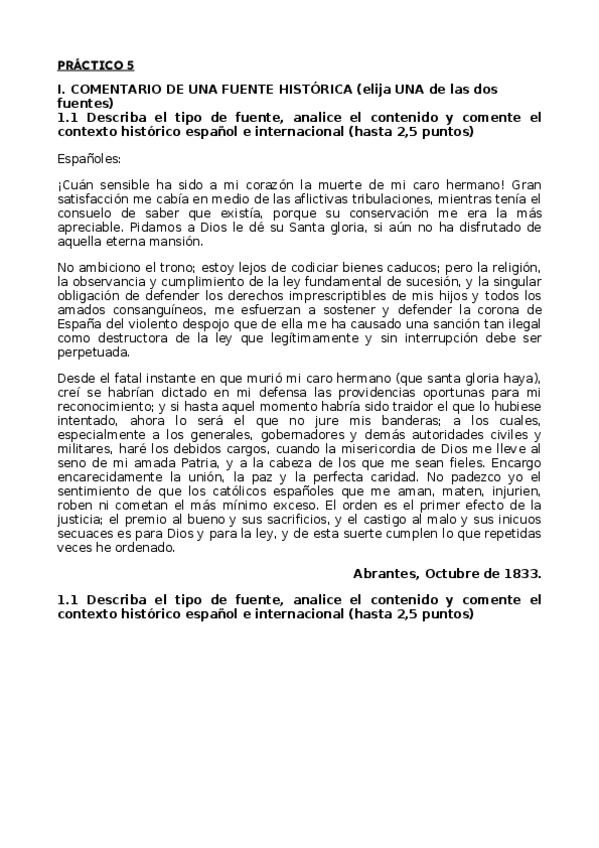 PRÁCTICO 5

I. COMENTARIO DE UNA FUENTE HISTÓRICA (elija UNA de las dos fuentes)
1.1 Describa el tipo de fuente, analice el contenido y comente el contexto histórico español e internacional (hasta 2,5 puntos)

Españoles:

¡Cuán sensible ha sido a mi corazón la muerte de mi caro hermano! Gran satisfacción me cabía en medio de las aflictivas tribulaciones, mientras tenía el consuelo de saber que existía, porque su conservación me era la más apreciable. Pidamos a Dios le dé su Santa gloria, si aún no ha disfrutado de aquella eterna mansión.

No ambiciono el trono; estoy lejos de codiciar bienes caducos; pero la religión, la observancia y cumplimiento de la ley fundamental de sucesión, y la singular obligación de defender los derechos imprescriptibles de mis hijos y todos los amados consanguíneos, me esfuerzan a sostener y defender la corona de España del violento despojo que de ella me ha causado una sanción tan ilegal como destructora de la ley que legítimamente y sin interrupción debe ser perpetuada.

Desde el fatal instante en que murió mi caro hermano (que santa gloria haya), creí se habrían dictado en mi defensa las providencias oportunas para mi reconocimiento; y si hasta aquel momento habría sido traidor el que lo hubiese intentado, ahora lo será el que no jure mis banderas; a los cuales, especialmente a los generales, gobernadores y demás autoridades civiles y militares, haré los debidos cargos, cuando la misericordia de Dios me lleve al seno de mi amada Patria, y a la cabeza de los que me sean fieles. Encargo encarecidamente la unión, la paz y la perfecta caridad. No padezco yo el sentimiento de que los católicos españoles que me aman, maten, injurien, roben ni cometan el más mínimo exceso. El orden es el primer efecto de la justicia; el premio al bueno y sus sacrificios, y el castigo al malo y sus inicuos secuaces es para Dios y para la ley, y de esta suerte cumplen lo que repetidas veces he ordenado.

Abrantes, Octubre de 1833.

1.1 Describa el tipo de fuente, analice el contenido y comente el contexto histórico español e internacional (hasta 2,5 puntos)